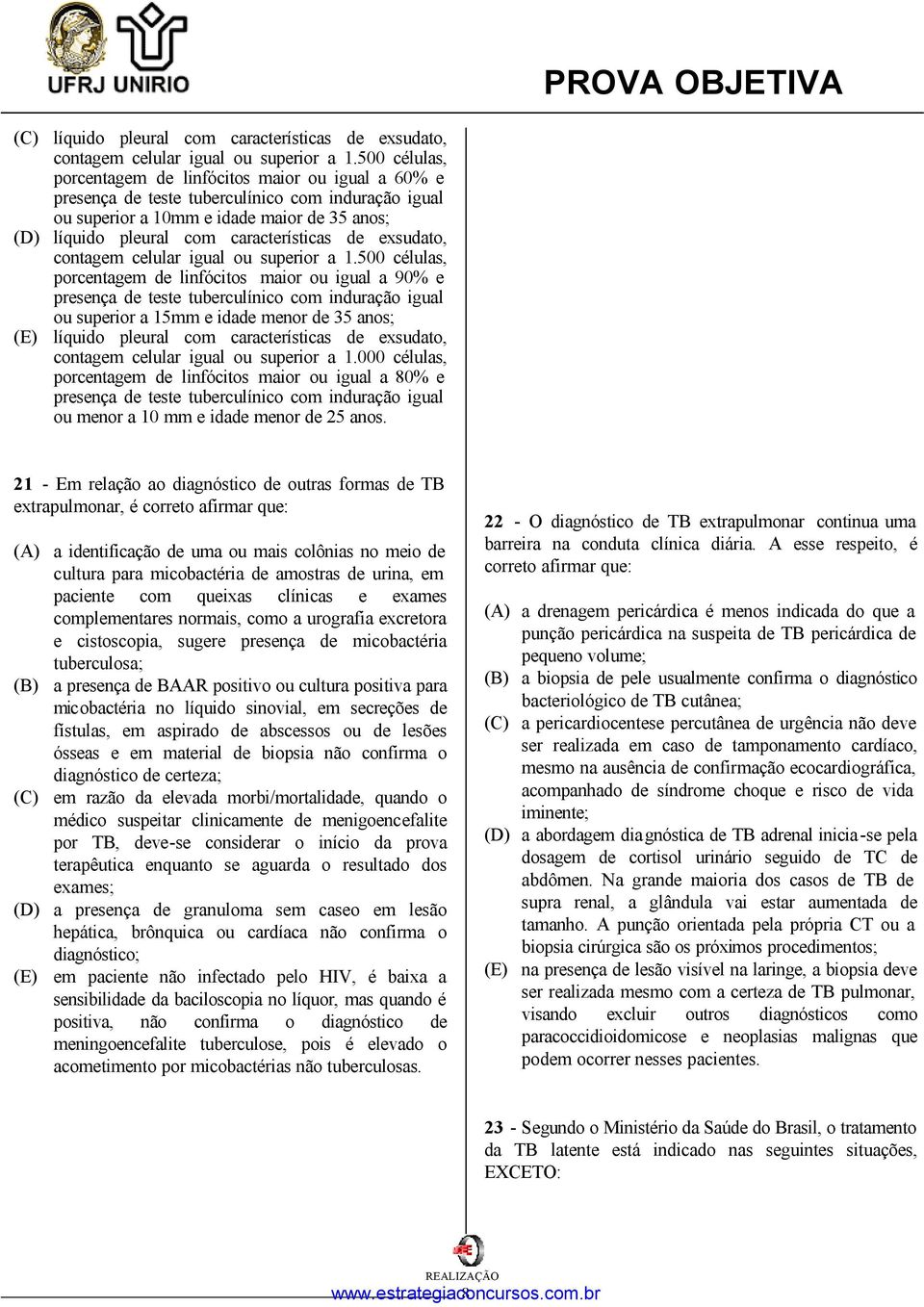 UFRJ UNIRIO

PROVA OBJETIVA

(C) líquido pleural com características de exsudato, contagem celular igual ou superior a 1.500 células, porcentagem de linfócitos maior ou igual a 60% e presença de teste tuberculínico com induração igual ou superior a 10mm e idade maior de 35 anos;
(D) líquido pleural com características de exsudato, contagem celular igual ou superior a 1.500 células, porcentagem de linfócitos maior ou igual a 90% e presença de teste tuberculínico com induração igual ou superior a 15mm e idade menor de 35 anos;
(E) líquido pleural com características de exsudato, contagem celular igual ou superior a 1.000 células, porcentagem de linfócitos maior ou igual a 80% e presença de teste tuberculínico com induração igual ou menor a 10 mm e idade menor de 25 anos.

21 - Em relação ao diagnóstico de outras formas de TB extrapulmonar, é correto afirmar que:

(A) a identificação de uma ou mais colônias no meio de cultura para micobactéria de amostras de urina, em paciente com queixas clínicas e exames complementares normais, como a urografia excretora e cistoscopia, sugere presença de micobactéria tuberculosa;
(B) a presença de BAAR positivo ou cultura positiva para micobactéria no líquido sinovial, em secreções de fístulas, em aspirado de abscessos ou de lesões ósseas e em material de biopsia não confirma o diagnóstico de certeza;
(C) em razão da elevada morbi/mortalidade, quando o médico suspeitar clinicamente de menigoencefalite por TB, deve-se considerar o início da prova terapêutica enquanto se aguarda o resultado dos exames;
(D) a presença de granuloma sem caseo em lesão hepática, brônquica ou cardíaca não confirma o diagnóstico;
(E) em paciente não infectado pelo HIV, é baixa a sensibilidade da baciloscopia no líquor, mas quando é positiva, não confirma o diagnóstico de meningoencefalite tuberculose, pois é elevado o acometimento por micobactérias não tuberculosas.

22 - O diagnóstico de TB extrapulmonar continua uma barreira na conduta clínica diária. A esse respeito, é correto afirmar que:

(A) a drenagem pericárdica é menos indicada do que a punção pericárdica na suspeita de TB pericárdica de pequeno volume;
(B) a biopsia de pele usualmente confirma o diagnóstico bacteriológico de TB cutânea;
(C) a pericardiocentese percutânea de urgência não deve ser realizada em caso de tamponamento cardíaco, mesmo na ausência de confirmação ecocardiográfica, acompanhado de síndrome choque e risco de vida iminente;
(D) a abordagem diagnóstica de TB adrenal inicia-se pela dosagem de cortisol urinário seguido de TC de abdômen. Na grande maioria dos casos de TB de supra renal, a glândula vai estar aumentada de tamanho. A punção orientada pela própria CT ou a biopsia cirúrgica são os próximos procedimentos;
(E) na presença de lesão visível na laringe, a biopsia deve ser realizada mesmo com a certeza de TB pulmonar, visando excluir outros diagnósticos como paracoccidioidomicose e neoplasias malignas que podem ocorrer nesses pacientes.

23 - Segundo o Ministério da Saúde do Brasil, o tratamento da TB latente está indicado nas seguintes situações, EXCETO:

REALIZAÇÃO
www.estrategiaconcursos.com.br